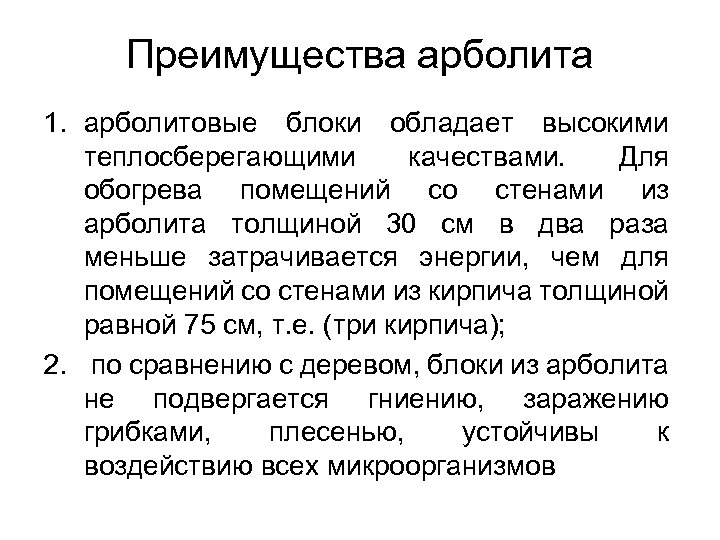 Преимущества арболита

1. арболитовые блоки обладает высокими теплосберегающими качествами. Для обогрева помещений со стенами из арболита толщиной 30 см в два раза меньше затрачивается энергии, чем для помещений со стенами из кирпича толщиной равной 75 см, т.е. (три кирпича);

2. по сравнению с деревом, блоки из арболита не подвергается гниению, заражению грибками, плесенью, устойчивы к воздействию всех микроорганизмов